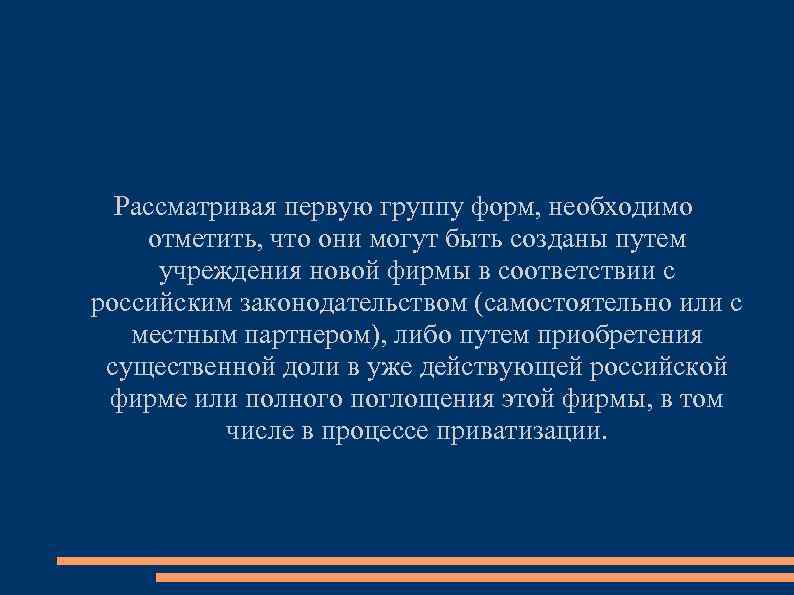 Рассматривая первую группу форм, необходимо отметить, что они могут быть созданы путем учреждения новой фирмы в соответствии с российским законодательством (самостоятельно или с местным партнером), либо путем приобретения существенной доли в уже действующей российской фирме или полного поглощения этой фирмы, в том числе в процессе приватизации.